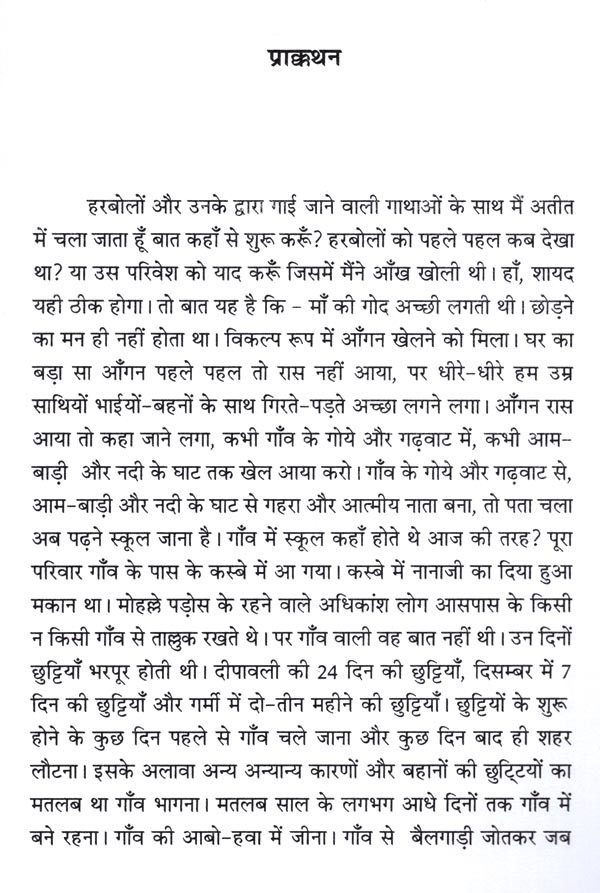 प्राक्कथन

हरबोलों और उनके द्वारा गाई जाने वाली गाथाओं के साथ मैं अतीत में चला जाता हूँ बात कहाँ से शुरू करूँ? हरबोलों को पहले पहल कब देखा था? या उस परिवेश को याद करूँ जिसमें मैंने आँख खोली थी। हाँ, शायद यही ठीक होगा। तो बात यह है कि - माँ की गोद अच्छी लगती थी। छोड़ने का मन ही नहीं होता था। विकल्प रूप में आँगन खेलने को मिला। घर का बड़ा सा आँगन पहले पहल तो रास नहीं आया, पर धीरे-धीरे हम उम्र साथियों भाईयों-बहनों के साथ गिरते-पड़ते अच्छा लगने लगा। आँगन रास आया तो कहा जाने लगा, कभी गाँव के गोये और गढ़वाट में, कभी आम-बाड़ी और नदी के घाट तक खेल आया करो। गाँव के गोये और गढ़वाट से, आम-बाड़ी और नदी के घाट से गहरा और आत्मीय नाता बना, तो पता चला अब पढ़ने स्कूल जाना है। गाँव में स्कूल कहाँ होते थे आज की तरह? पूरा परिवार गाँव के पास के कस्बे में आ गया। कस्बे में नानाजी का दिया हुआ मकान था। मोहल्ले पड़ोस के रहने वाले अधिकांश लोग आसपास के किसी न किसी गाँव से ताल्लुक रखते थे। पर गाँव वाली वह बात नहीं थी। उन दिनों छुट्टियाँ भरपूर होती थी। दीपावली की 24 दिन की छुट्टियाँ, दिसम्बर में 7 दिन की छुट्टियाँ और गर्मी में दो-तीन महीने की छुट्टियाँ। छुट्टियों के शुरू होने के कुछ दिन पहले से गाँव चले जाना और कुछ दिन बाद ही शहर लौटना। इसके अलावा अन्य अन्यान्य कारणों और बहानों की छुट्टियों का मतलब था गाँव भागना। मतलब साल के लगभग आधे दिनों तक गाँव में बने रहना। गाँव की आबो-हवा में जीना। गाँव से बैलगाड़ी जोतकर जब